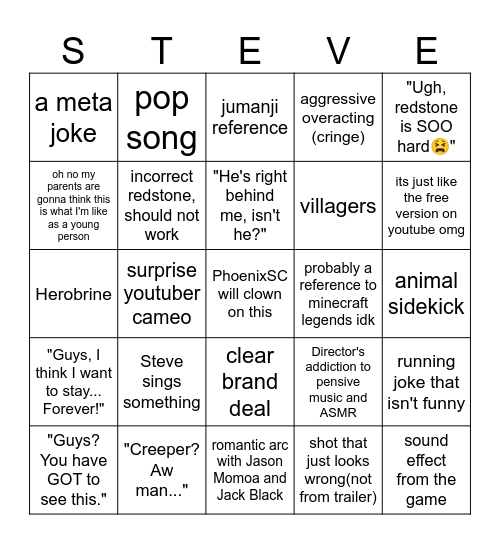 | S | T | E | V | E |
|---|---|---|---|---|
| a meta joke | pop song | jumanji reference | aggressive overacting (cringe) | "Ugh, redstone is SOO hard😫" |
| oh no my parents are gonna think this is what I'm like as a young person | incorrect redstone, should not work | "He's right behind me, isn't he?" | villagers | its just like the free version on youtube omg |
| Herobrine | surprise youtuber cameo | PhoenixSC will clown on this | probably a reference to minecraft legends idk | animal sidekick |
| "Guys, I think I want to stay... Forever!" | Steve sings something | clear brand deal | Director's addiction to pensive music and ASMR | running joke that isn't funny |
| "Guys? You have GOT to see this." | "Creeper? Aw man..." | romantic arc with Jason Momoa and Jack Black | shot that just looks wrong(not from trailer) | sound effect from the game |